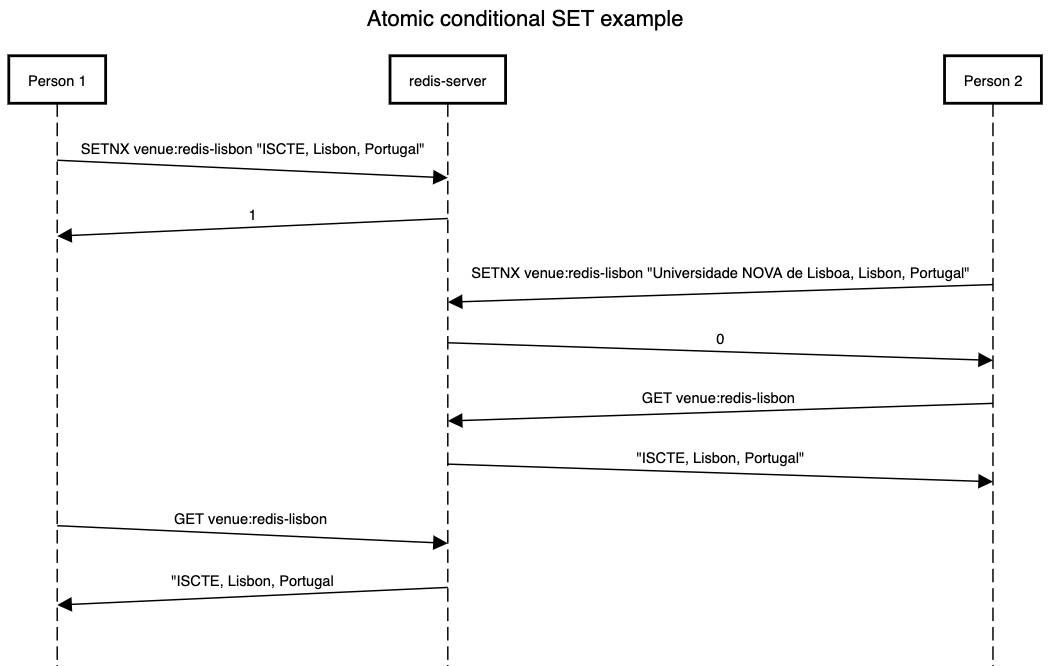 Atomic conditional SET example

Person 1

redis-server

Person 2

SETNX venue:redis-lisbon "ISCTE, Lisbon, Portugal"

1

SETNX venue:redis-lisbon "Universidade NOVA de Lisboa, Lisbon, Portugal"

0

GET venue:redis-lisbon

"ISCTE, Lisbon, Portugal"

GET venue:redis-lisbon

"ISCTE, Lisbon, Portugal